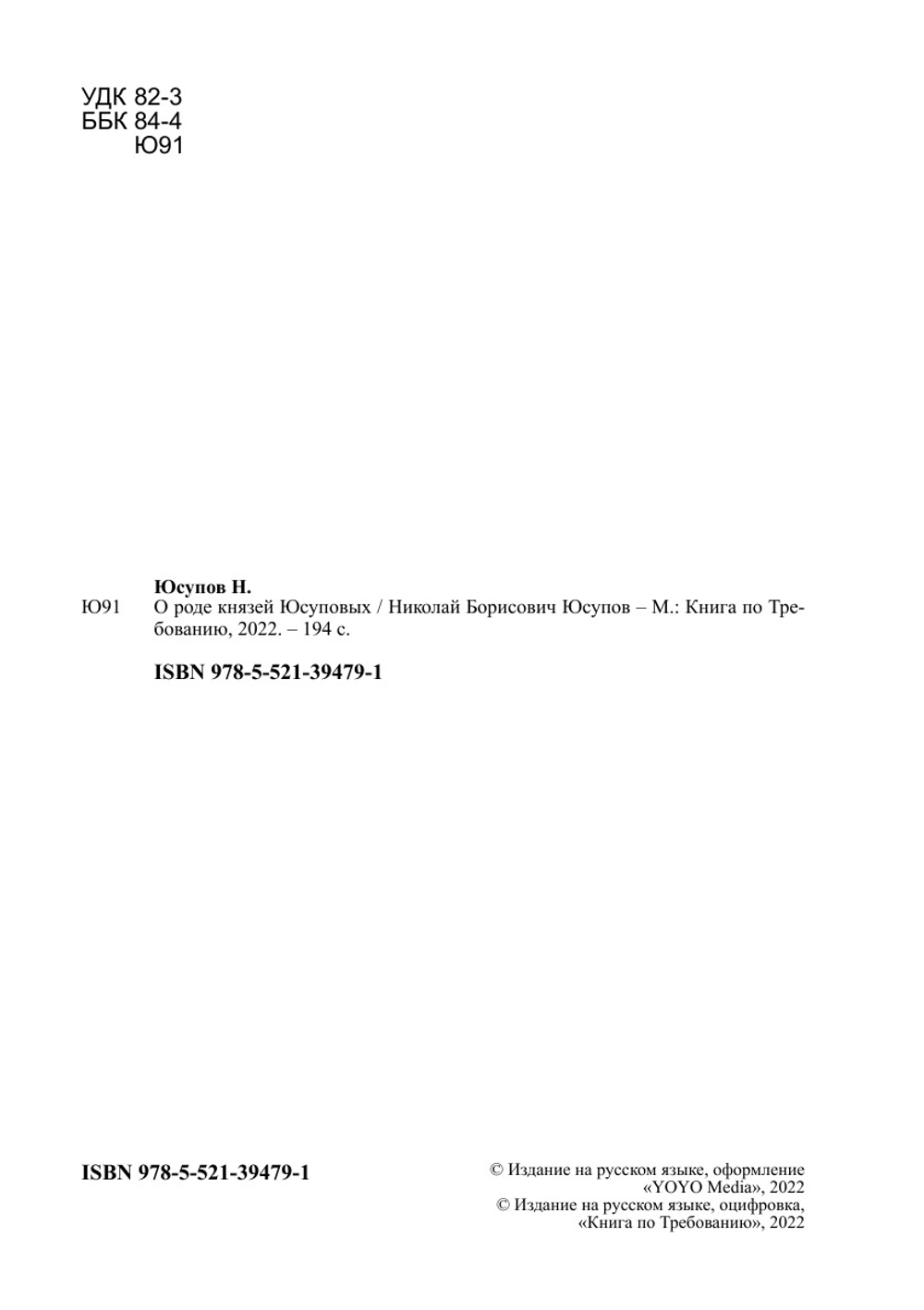 УДК 82-3
ББК 84-4
Ю91

Юсупов Н.
Ю91 О роде князей Юсуповых / Николай Борисович Юсупов – М.: Книга по Требованию, 2022. – 194 с.

ISBN 978-5-521-39479-1

ISBN 978-5-521-39479-1

© Издание на русском языке, оформление «YOYO Media», 2022
© Издание на русском языке, оцифровка, «Книга по Требованию», 2022